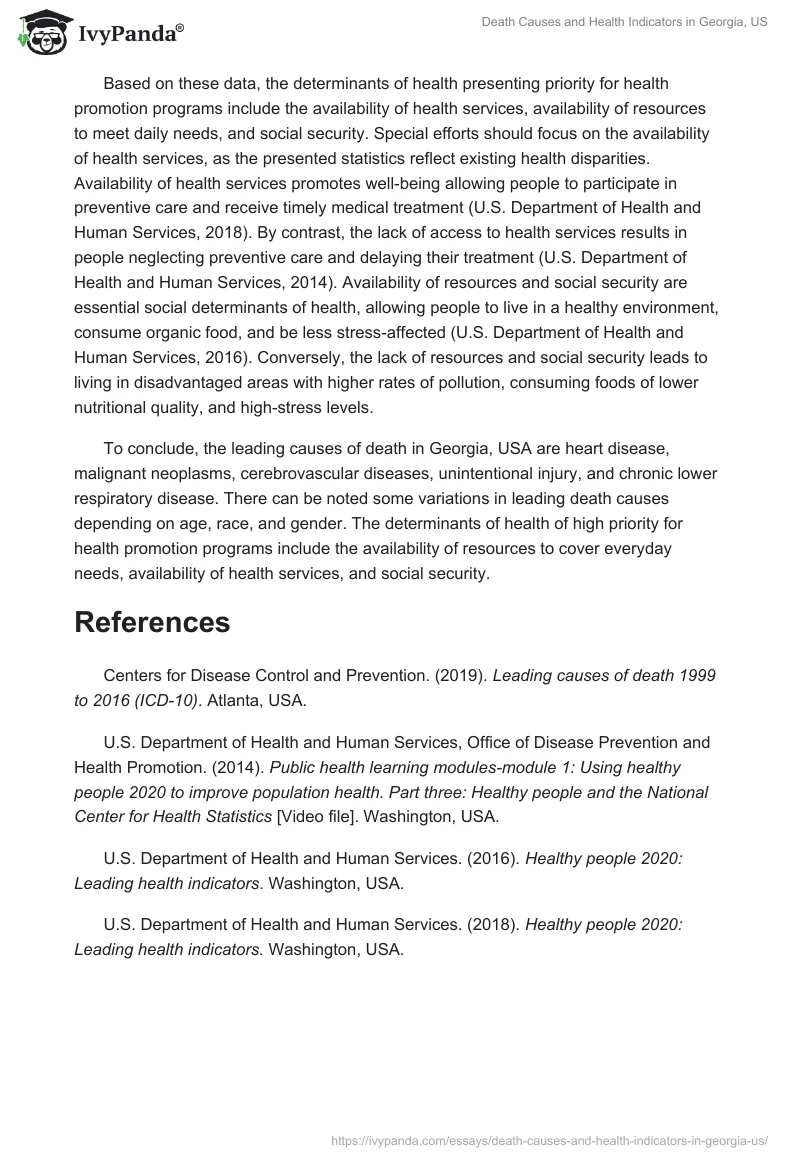 IvyPanda®

Death Causes and Health Indicators in Georgia, US

Based on these data, the determinants of health presenting priority for health promotion programs include the availability of health services, availability of resources to meet daily needs, and social security. Special efforts should focus on the availability of health services, as the presented statistics reflect existing health disparities. Availability of health services promotes well-being allowing people to participate in preventive care and receive timely medical treatment (U.S. Department of Health and Human Services, 2018). By contrast, the lack of access to health services results in people neglecting preventive care and delaying their treatment (U.S. Department of Health and Human Services, 2014). Availability of resources and social security are essential social determinants of health, allowing people to live in a healthy environment, consume organic food, and be less stress-affected (U.S. Department of Health and Human Services, 2016). Conversely, the lack of resources and social security leads to living in disadvantaged areas with higher rates of pollution, consuming foods of lower nutritional quality, and high-stress levels.

To conclude, the leading causes of death in Georgia, USA are heart disease, malignant neoplasms, cerebrovascular diseases, unintentional injury, and chronic lower respiratory disease. There can be noted some variations in leading death causes depending on age, race, and gender. The determinants of health of high priority for health promotion programs include the availability of resources to cover everyday needs, availability of health services, and social security.

References

Centers for Disease Control and Prevention. (2019). Leading causes of death 1999 to 2016 (ICD-10). Atlanta, USA.

U.S. Department of Health and Human Services, Office of Disease Prevention and Health Promotion. (2014). Public health learning modules-module 1: Using healthy people 2020 to improve population health. Part three: Healthy people and the National Center for Health Statistics [Video file]. Washington, USA.

U.S. Department of Health and Human Services. (2016). Healthy people 2020: Leading health indicators. Washington, USA.

U.S. Department of Health and Human Services. (2018). Healthy people 2020: Leading health indicators. Washington, USA.

https://ivypanda.com/essays/death-causes-and-health-indicators-in-georgia-us/